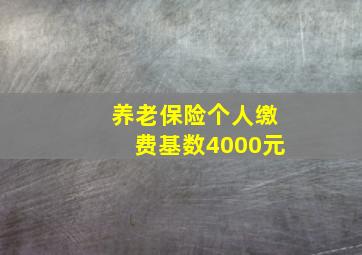 养老保险个人缴费基数4000元